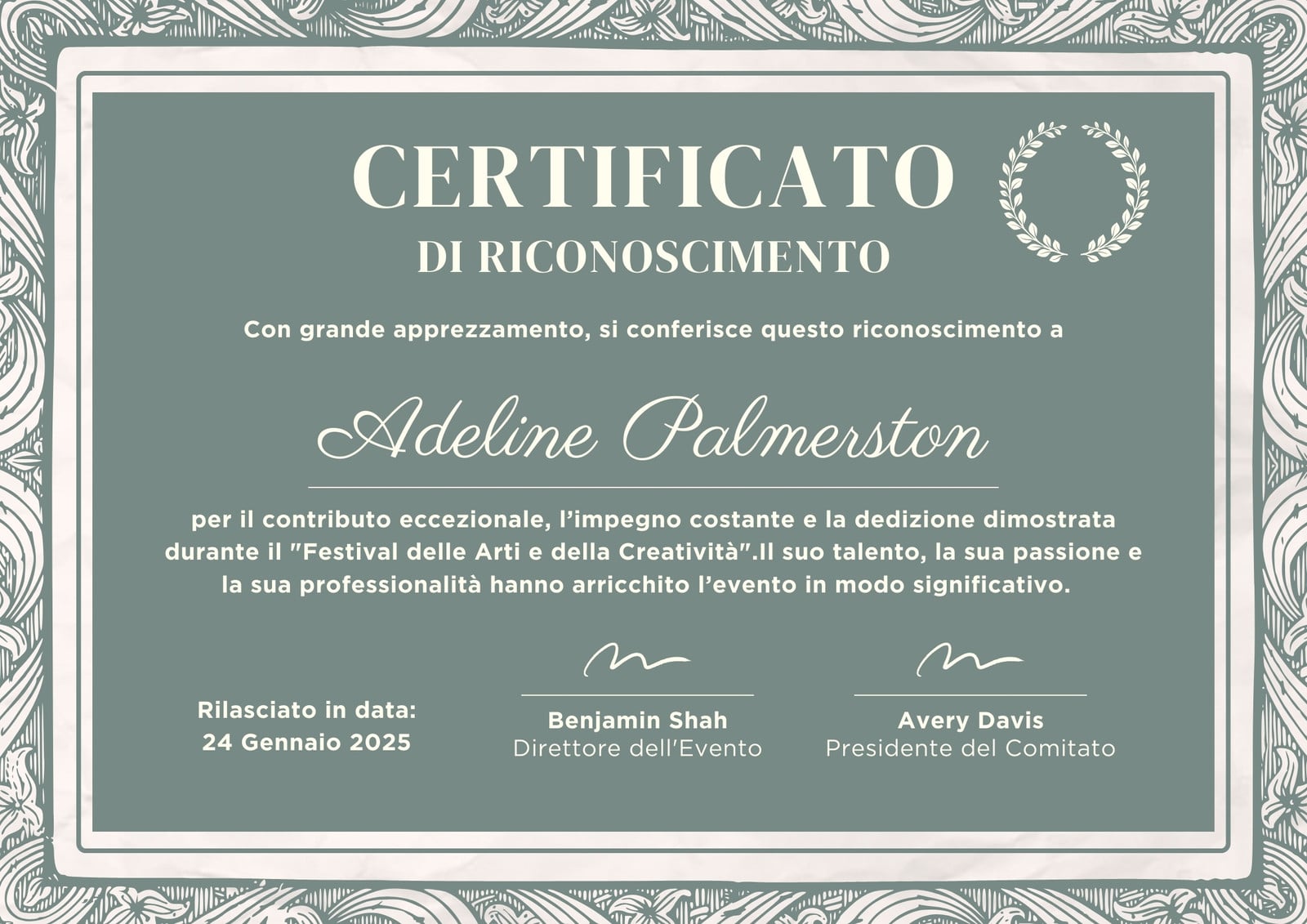 CERTIFICATO
DI RICONOSCIMENTO

Con grande apprezzamento, si conferisce questo riconoscimento a

Adeline Palmerston

per il contributo eccezionale, l'impegno costante e la dedizione dimostrata durante il "Festival delle Arti e della Creatività".Il suo talento, la sua passione e la sua professionalità hanno arricchito l'evento in modo significativo.

Rilasciato in data:
24 Gennaio 2025

Benjamin Shah
Direttore dell'Evento

Avery Davis
Presidente del Comitato